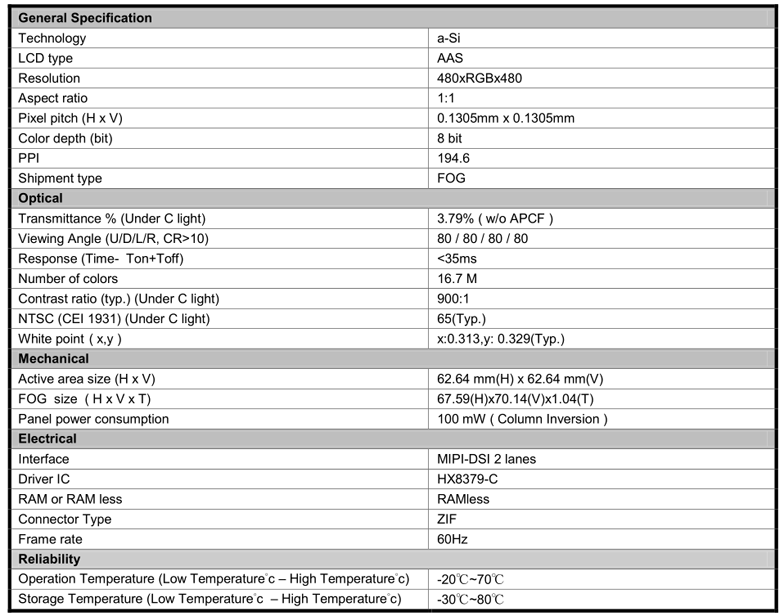 | General Specification | |
|---|---|
| Technology | a-Si |
| LCD type | AAS |
| Resolution | 480xRGBx480 |
| Aspect ratio | 1:1 |
| Pixel pitch (H x V) | 0.1305mm x 0.1305mm |
| Color depth (bit) | 8 bit |
| PPI | 194.6 |
| Shipment type | FOG |
| **Optical** | |
| Transmittance % (Under C light) | 3.79% ( w/o APCF ) |
| Viewing Angle (U/D/L/R, CR>10) | 80 / 80 / 80 / 80 |
| Response (Time- Ton+Toff) | <35ms |
| Number of colors | 16.7 M |
| Contrast ratio (typ.) (Under C light) | 900:1 |
| NTSC (CEI 1931) (Under C light) | 65(Typ.) |
| White point ( x,y ) | x:0.313,y: 0.329(Typ.) |
| **Mechanical** | |
| Active area size (H x V) | 62.64 mm(H) x 62.64 mm(V) |
| FOG size ( H x V x T) | 67.59(H)x70.14(V)x1.04(T) |
| Panel power consumption | 100 mW ( Column Inversion ) |
| **Electrical** | |
| Interface | MIPI-DSI 2 lanes |
| Driver IC | HX8379-C |
| RAM or RAM less | RAMless |
| Connector Type | ZIF |
| Frame rate | 60Hz |
| **Reliability** | |
| Operation Temperature (Low Temperature°c – High Temperature°c) | -20℃~70℃ |
| Storage Temperature (Low Temperature°c – High Temperature°c) | -30℃~80℃ |